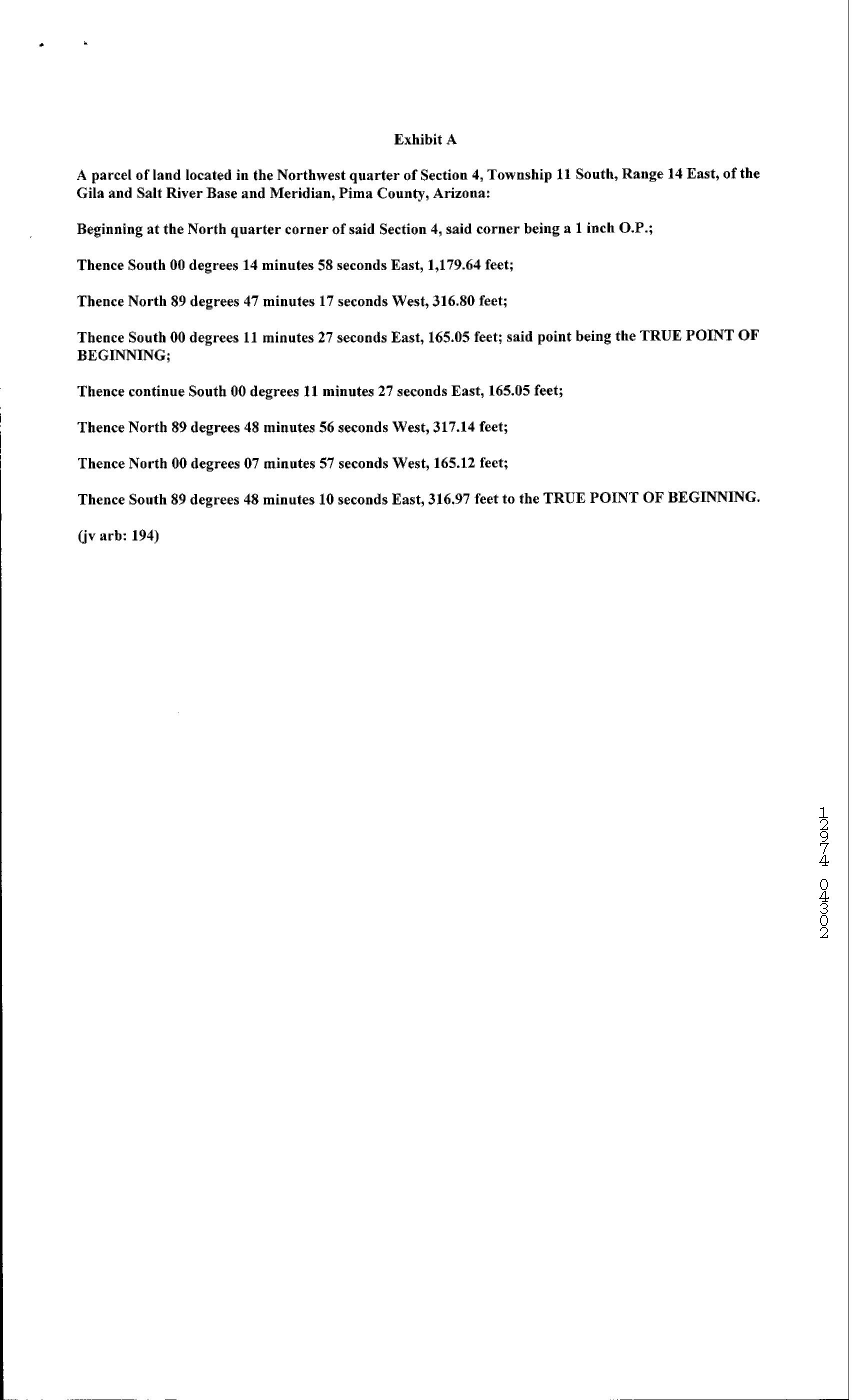 Exhibit A

A parcel of land located in the Northwest quarter of Section 4, Township 11 South, Range 14 East, of the Gila and Salt River Base and Meridian, Pima County, Arizona:

Beginning at the North quarter corner of said Section 4, said corner being a 1 inch O.P.;

Thence South 00 degrees 14 minutes 58 seconds East, 1,179.64 feet;

Thence North 89 degrees 47 minutes 17 seconds West, 316.80 feet;

Thence South 00 degrees 11 minutes 27 seconds East, 165.05 feet; said point being the TRUE POINT OF BEGINNING;

Thence continue South 00 degrees 11 minutes 27 seconds East, 165.05 feet;

Thence North 89 degrees 48 minutes 56 seconds West, 317.14 feet;

Thence North 00 degrees 07 minutes 57 seconds West, 165.12 feet;

Thence South 89 degrees 48 minutes 10 seconds East, 316.97 feet to the TRUE POINT OF BEGINNING.

(jv arb: 194)

12974 04302